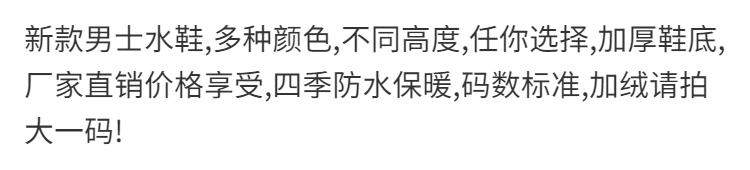 新款男士水鞋,多种颜色,不同高度,任你选择,加厚鞋底,厂家直销价格享受,四季防水保暖,码数标准,加绒请拍大一码!